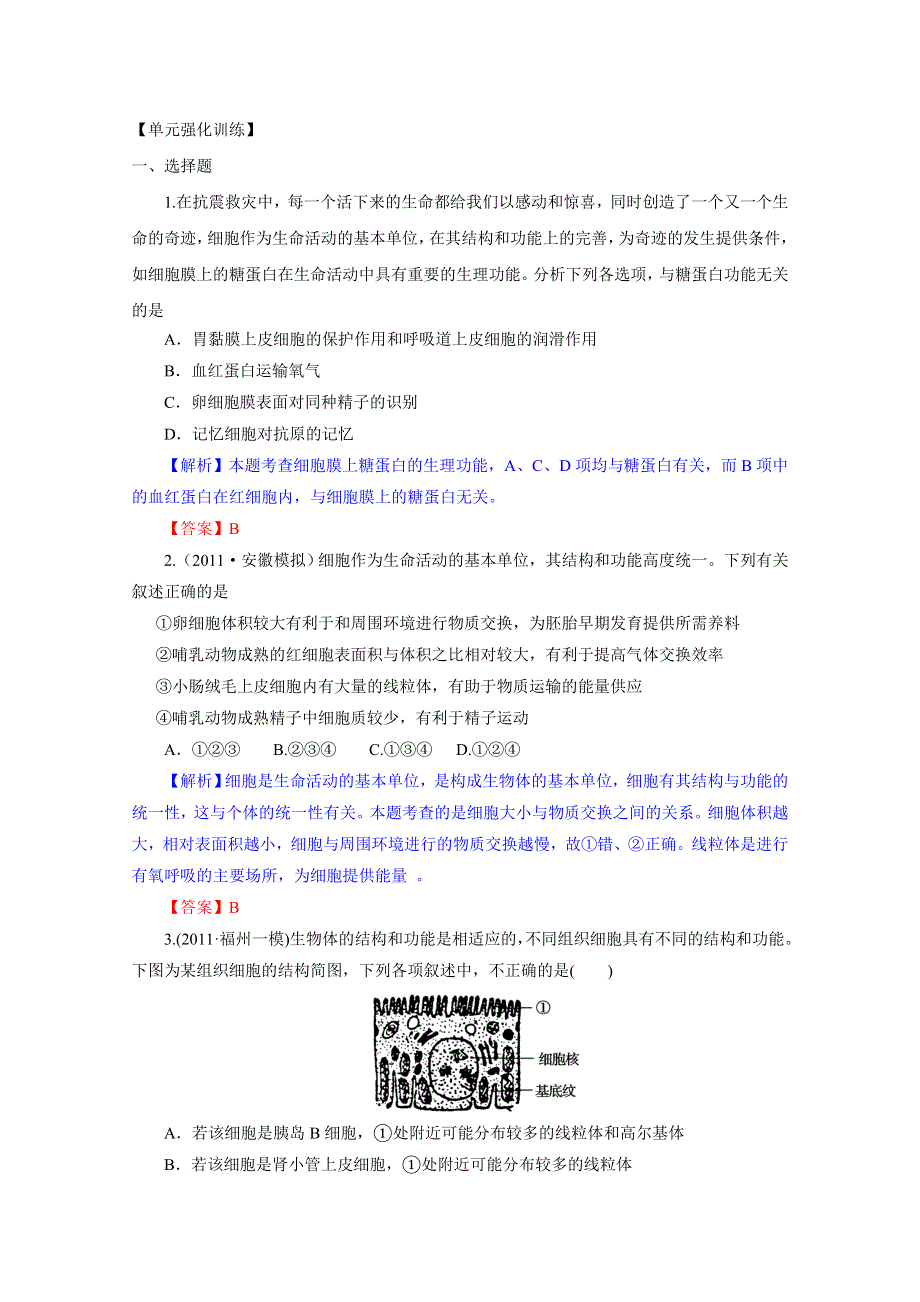 【单元强化训练】

一、选择题

1.在抗震救灾中，每一个活下来的生命都给我们以感动和惊喜，同时创造了一个又一个生命的奇迹，细胞作为生命活动的基本单位，在其结构和功能上的完善，为奇迹的发生提供条件，如细胞膜上的糖蛋白在生命活动中具有重要的生理功能。分析下列各选项，与糖蛋白功能无关的是

A．胃黏膜上皮细胞的保护作用和呼吸道上皮细胞的润滑作用

B．血红蛋白运输氧气

C．卵细胞膜表面对同种精子的识别

D．记忆细胞对抗原的记忆

【解析】本题考查细胞膜上糖蛋白的生理功能，A、C、D 项均与糖蛋白有关，而 B 项中的血红蛋白在红细胞内，与细胞膜上的糖蛋白无关。

【答案】B

2.（2011·安徽模拟）细胞作为生命活动的基本单位，其结构和功能高度统一。下列有关叙述正确的是

①卵细胞体积较大有利于和周围环境进行物质交换，为胚胎早期发育提供所需养料

②哺乳动物成熟的红细胞表面积与体积之比相对较大，有利于提高气体交换效率

③小肠绒毛上皮细胞内有大量的线粒体，有助于物质运输的能量供应

④哺乳动物成熟精子中细胞质较少，有利于精子运动

A．①②③　　B.②③④　　C.①③④　　D.①②④

【解析】细胞是生命活动的基本单位，是构成生物体的基本单位，细胞有其结构与功能的统一性，这与个体的统一性有关。本题考查的是细胞大小与物质交换之间的关系。细胞体积越大，相对表面积越小，细胞与周围环境进行的物质交换越慢，故①错、②正确。线粒体是进行有氧呼吸的主要场所，为细胞提供能量 。

【答案】B

3.(2011·福州一模)生物体的结构和功能是相适应的,不同组织细胞具有不同的结构和功能。下图为某组织细胞的结构简图，下列各项叙述中，不正确的是(　　)

①
细胞核
基底纹

A．若该细胞是胰岛 B 细胞，①处附近可能分布较多的线粒体和高尔基体

B．若该细胞是肾小管上皮细胞，①处附近可能分布较多的线粒体